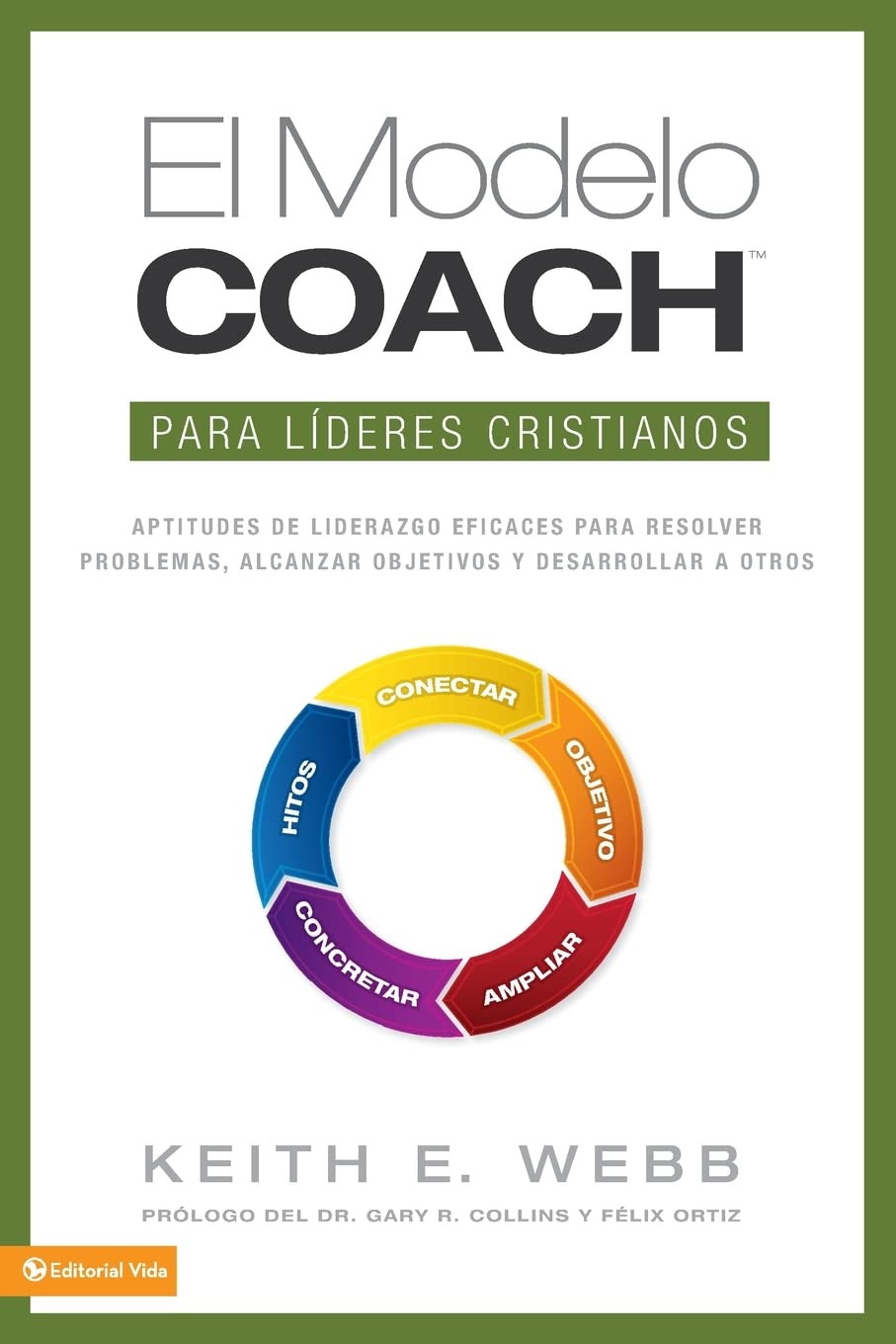 El Modelo
COACH™

PARA LÍDERES CRISTIANOS

APTITUDES DE LIDERAZGO EFICACES PARA RESOLVER PROBLEMAS, ALCANZAR OBJETIVOS Y DESARROLLAR A OTROS

CONECTAR
OBJETIVO
AMPLIAR
CONCRETAR
HITOS

KEITH E. WEBB

PRÓLOGO DEL DR. GARY R. COLLINS Y FÉLIX ORTIZ

Editorial Vida